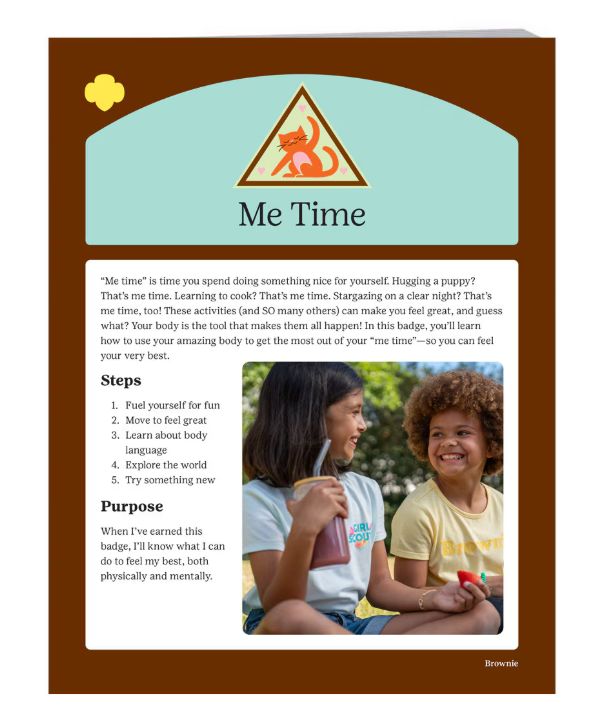 Me Time

"Me time" is time you spend doing something nice for yourself. Hugging a puppy? That's me time. Learning to cook? That's me time. Stargazing on a clear night? That's me time, too! These activities (and SO many others) can make you feel great, and guess what? Your body is the tool that makes them all happen! In this badge, you'll learn how to use your amazing body to get the most out of your "me time"—so you can feel your very best.

Steps

1. Fuel yourself for fun
2. Move to feel great
3. Learn about body language
4. Explore the world
5. Try something new

Purpose

When I've earned this badge, I'll know what I can do to feel my best, both physically and mentally.

GIRL SCOUTS

BROWNIE

Brownie